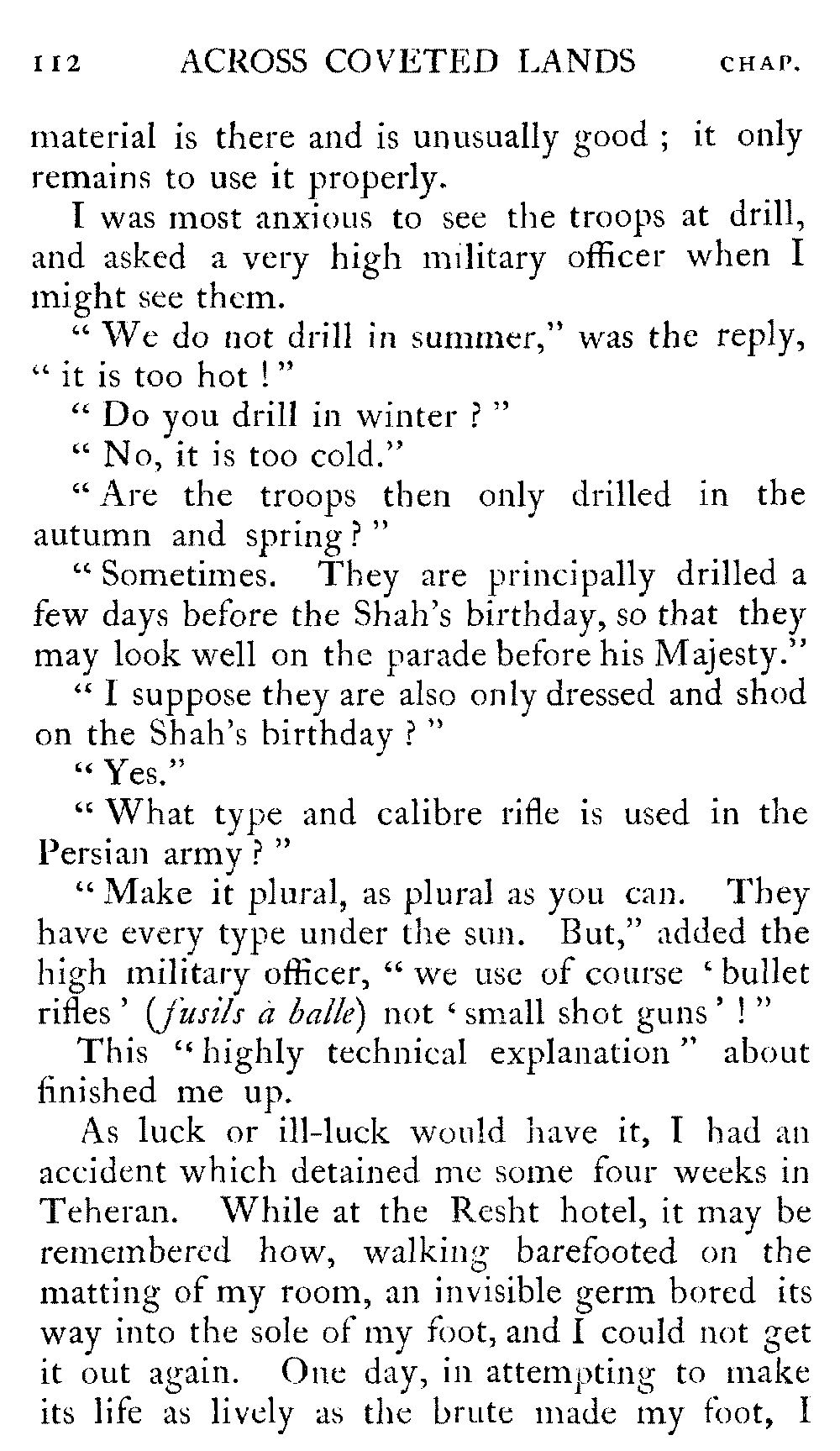 112 ACROSS COVETED LANDS CHAP.

material is there and is unusually good ; it only remains to use it properly.

I was most anxious to see the troops at drill, and asked a very high military officer when I might see them.

" We do not drill in summer," was the reply, " it is too hot ! "

" Do you drill in winter ? "

" No, it is too cold."

" Are the troops then only drilled in the autumn and spring ? "

" Sometimes. They are principally drilled a few days before the Shah's birthday, so that they may look well on the parade before his Majesty."

" I suppose they are also only dressed and shod on the Shah's birthday ? "

" Yes."

" What type and calibre rifle is used in the Persian army ? "

" Make it plural, as plural as you can. They have every type under the sun. But," added the high military officer, " we use of course ' bullet rifles ' (fusils à balle) not ' small shot guns ' ! "

This " highly technical explanation " about finished me up.

As luck or ill-luck would have it, I had an accident which detained me some four weeks in Teheran. While at the Resht hotel, it may be remembered how, walking barefooted on the matting of my room, an invisible germ bored its way into the sole of my foot, and I could not get it out again. One day, in attempting to make its life as lively as the brute made my foot, I